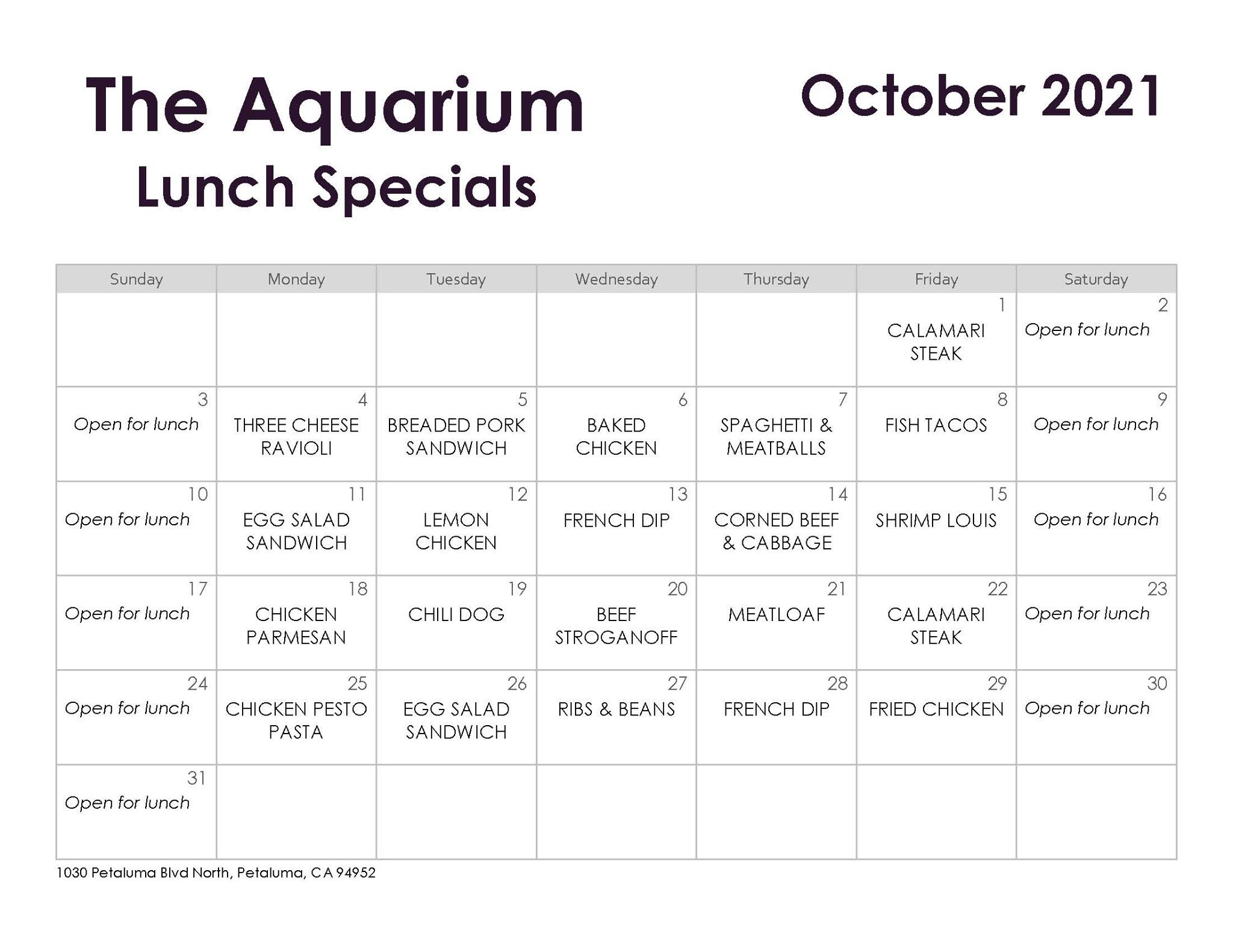 The Aquarium
Lunch Specials

October 2021

| Sunday | Monday | Tuesday | Wednesday | Thursday | Friday | Saturday |
|---|---|---|---|---|---|---|
| | | | | | 1 CALAMARI STEAK | 2 Open for lunch |
| 3 Open for lunch | 4 THREE CHEESE RAVIOLI | 5 BREADED PORK SANDWICH | 6 BAKED CHICKEN | 7 SPAGHETTI & MEATBALLS | 8 FISH TACOS | 9 Open for lunch |
| 10 Open for lunch | 11 EGG SALAD SANDWICH | 12 LEMON CHICKEN | 13 FRENCH DIP | 14 CORNED BEEF & CABBAGE | 15 SHRIMP LOUIS | 16 Open for lunch |
| 17 Open for lunch | 18 CHICKEN PARMESAN | 19 CHILI DOG | 20 BEEF STROGANOFF | 21 MEATLOAF | 22 CALAMARI STEAK | 23 Open for lunch |
| 24 Open for lunch | 25 CHICKEN PESTO PASTA | 26 EGG SALAD SANDWICH | 27 RIBS & BEANS | 28 FRENCH DIP | 29 FRIED CHICKEN | 30 Open for lunch |
| 31 Open for lunch | | | | | | |

1030 Petaluma Blvd North, Petaluma, CA 94952